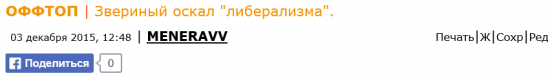 ОФФТОП | Звериный оскал "либерализма".

03 декабря 2015, 12:48 | MENERAVV

Печать|Ж|Сохр|Ред

Поделиться 0